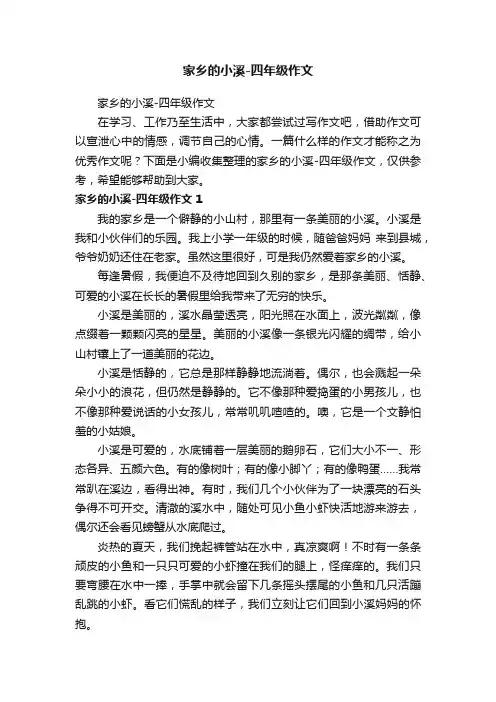 家乡的小溪-四年级作文

家乡的小溪-四年级作文

在学习、工作乃至生活中，大家都尝试过写作文吧，借助作文可以宣泄心中的情感，调节自己的心情。一篇什么样的作文才能称之为优秀作文呢？下面是小编收集整理的家乡的小溪-四年级作文，仅供参考，希望能够帮助到大家。

家乡的小溪-四年级作文 1

我的家乡是一个僻静的小山村，那里有一条美丽的小溪。小溪是我和小伙伴们的乐园。我上小学一年级的时候，随爸爸妈妈 来到县城，爷爷奶奶还住在老家。虽然这里很好，可是我仍然爱着家乡的小溪。

每逢暑假，我便迫不及待地回到久别的家乡，是那条美丽、恬静、可爱的小溪在长长的暑假里给我带来了无穷的快乐。

小溪是美丽的，溪水晶莹透亮，阳光照在水面上，波光粼粼，像点缀着一颗颗闪亮的星星。美丽的小溪像一条银光闪耀的绸带，给小山村镶上了一道美丽的花边。

小溪是恬静的，它总是那样静静地流淌着。偶尔，也会溅起一朵朵小小的浪花，但仍然是静静的。它不像那种爱捣蛋的小男孩儿，也不像那种爱说话的小女孩儿，常常叽叽喳喳的。噢，它是一个文静怕羞的小姑娘。

小溪是可爱的，水底铺着一层美丽的鹅卵石，它们大小不一、形态各异、五颜六色。有的像树叶；有的像小脚丫；有的像鸭蛋……我常常趴在溪边，看得出神。有时，我们几个小伙伴为了一块漂亮的石头争得不可开交。清澈的溪水中，随处可见小鱼小虾快活地游来游去，偶尔还会看见螃蟹从水底爬过。

炎热的夏天，我们挽起裤管站在水中，真凉爽啊！不时有一条条顽皮的小鱼和一只只可爱的小虾撞在我们的腿上，怪痒痒的。我们只要弯腰在水中一捧，手掌中就会留下几条摇头摆尾的小鱼和几只活蹦乱跳的小虾。看它们慌乱的样子，我们立刻让它们回到小溪妈妈的怀抱。